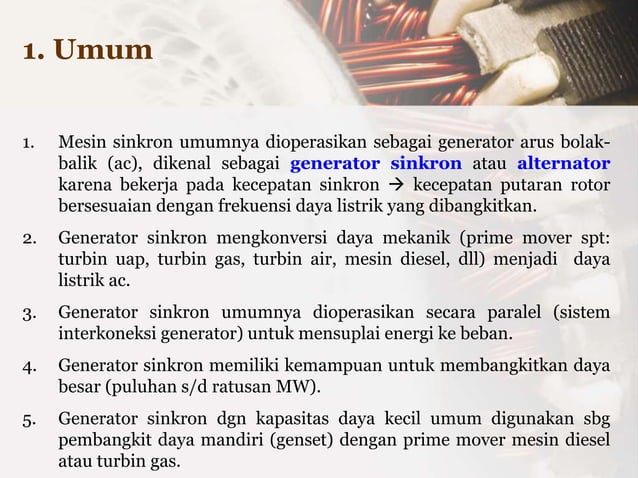 1. Umum

1. Mesin sinkron umumnya dioperasikan sebagai generator arus bolak-balik (ac), dikenal sebagai generator sinkron atau alternator karena bekerja pada kecepatan sinkron → kecepatan putaran rotor bersesuaian dengan frekuensi daya listrik yang dibangkitkan.

2. Generator sinkron mengkonversi daya mekanik (prime mover spt: turbin uap, turbin gas, turbin air, mesin diesel, dll) menjadi daya listrik ac.

3. Generator sinkron umumnya dioperasikan secara paralel (sistem interkoneksi generator) untuk mensuplai energi ke beban.

4. Generator sinkron memiliki kemampuan untuk membangkitkan daya besar (puluhan s/d ratusan MW).

5. Generator sinkron dgn kapasitas daya kecil umum digunakan sbg pembangkit daya mandiri (genset) dengan prime mover mesin diesel atau turbin gas.